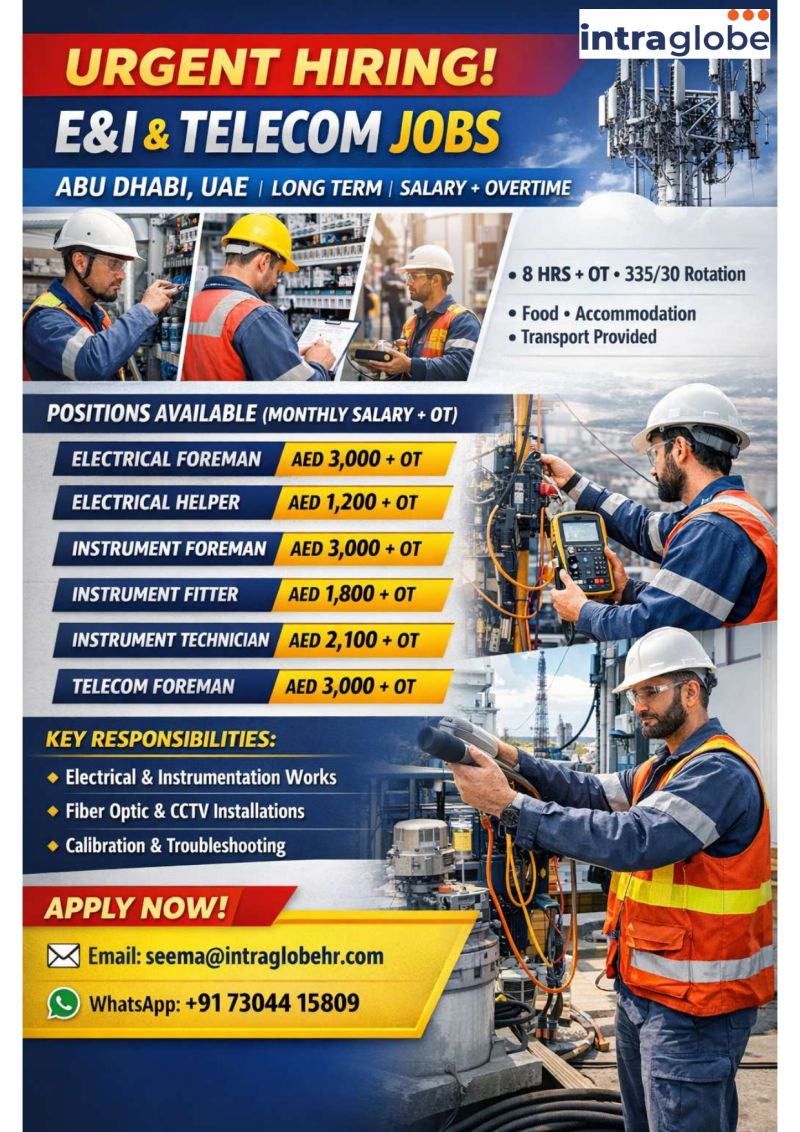 intraglobe

URGENT HIRING!

E&I & TELECOM JOBS

ABU DHABI, UAE | LONG TERM | SALARY + OVERTIME

• 8 HRS + OT • 335/30 Rotation

• Food • Accommodation
• Transport Provided

POSITIONS AVAILABLE (MONTHLY SALARY + OT)

| ELECTRICAL FOREMAN | AED 3,000 + OT |
|---|---|
| ELECTRICAL HELPER | AED 1,200 + OT |
| INSTRUMENT FOREMAN | AED 3,000 + OT |
| INSTRUMENT FITTER | AED 1,800 + OT |
| INSTRUMENT TECHNICIAN | AED 2,100 + OT |
| TELECOM FOREMAN | AED 3,000 + OT |

KEY RESPONSIBILITIES:
◆ Electrical & Instrumentation Works
◆ Fiber Optic & CCTV Installations
◆ Calibration & Troubleshooting

APPLY NOW!

Email: seema@intraglobehr.com

WhatsApp: +91 73044 15809